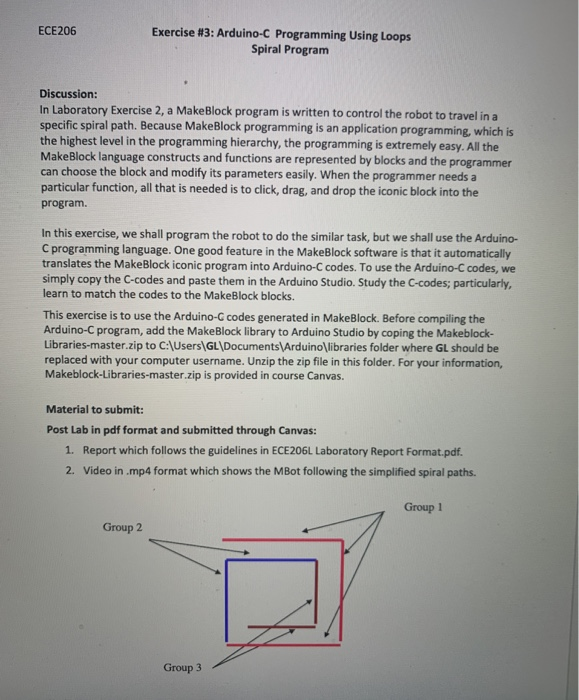 ECE206

Exercise #3: Arduino-C Programming Using Loops
Spiral Program

Discussion:
In Laboratory Exercise 2, a MakeBlock program is written to control the robot to travel in a specific spiral path. Because MakeBlock programming is an application programming, which is the highest level in the programming hierarchy, the programming is extremely easy. All the MakeBlock language constructs and functions are represented by blocks and the programmer can choose the block and modify its parameters easily. When the programmer needs a particular function, all that is needed is to click, drag, and drop the iconic block into the program.

In this exercise, we shall program the robot to do the similar task, but we shall use the Arduino-C programming language. One good feature in the MakeBlock software is that it automatically translates the MakeBlock iconic program into Arduino-C codes. To use the Arduino-C codes, we simply copy the C-codes and paste them in the Arduino Studio. Study the C-codes; particularly, learn to match the codes to the MakeBlock blocks.

This exercise is to use the Arduino-C codes generated in MakeBlock. Before compiling the Arduino-C program, add the MakeBlock library to Arduino Studio by coping the Makeblock-Libraries-master.zip to C:\Users\GL\Documents\Arduino\libraries folder where GL should be replaced with your computer username. Unzip the zip file in this folder. For your information, Makeblock-Libraries-master.zip is provided in course Canvas.

Material to submit:
Post Lab in pdf format and submitted through Canvas:
1. Report which follows the guidelines in ECE206L Laboratory Report Format.pdf.
2. Video in .mp4 format which shows the MBot following the simplified spiral paths.

Group 1
Group 2
Group 3